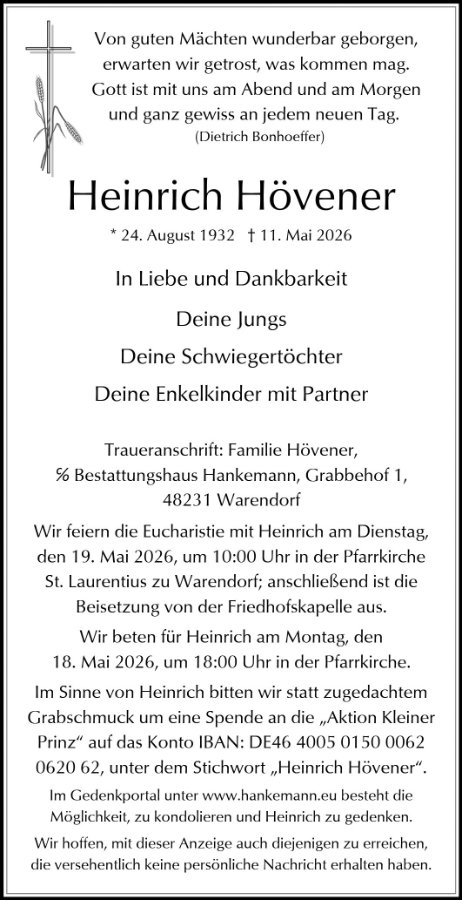 Von guten Mächten wunderbar geborgen, erwarten wir getrost, was kommen mag. Gott ist mit uns am Abend und am Morgen und ganz gewiss an jedem neuen Tag.
(Dietrich Bonhoeffer)

Heinrich Hövener

* 24. August 1932 † 11. Mai 2026

In Liebe und Dankbarkeit

Deine Jungs

Deine Schwiegertöchter

Deine Enkelkinder mit Partner

Traueranschrift: Familie Hövener, ℅ Bestattungshaus Hankemann, Grabbehof 1, 48231 Warendorf

Wir feiern die Eucharistie mit Heinrich am Dienstag, den 19. Mai 2026, um 10:00 Uhr in der Pfarrkirche St. Laurentius zu Warendorf; anschließend ist die Beisetzung von der Friedhofskapelle aus.

Wir beten für Heinrich am Montag, den 18. Mai 2026, um 18:00 Uhr in der Pfarrkirche.

Im Sinne von Heinrich bitten wir statt zugedachtem Grabschmuck um eine Spende an die „Aktion Kleiner Prinz“ auf das Konto IBAN: DE46 4005 0150 0062 0620 62, unter dem Stichwort „Heinrich Hövener“.

Im Gedenkportal unter www.hankemann.eu besteht die Möglichkeit, zu kondolieren und Heinrich zu gedenken.

Wir hoffen, mit dieser Anzeige auch diejenigen zu erreichen, die versehentlich keine persönliche Nachricht erhalten haben.